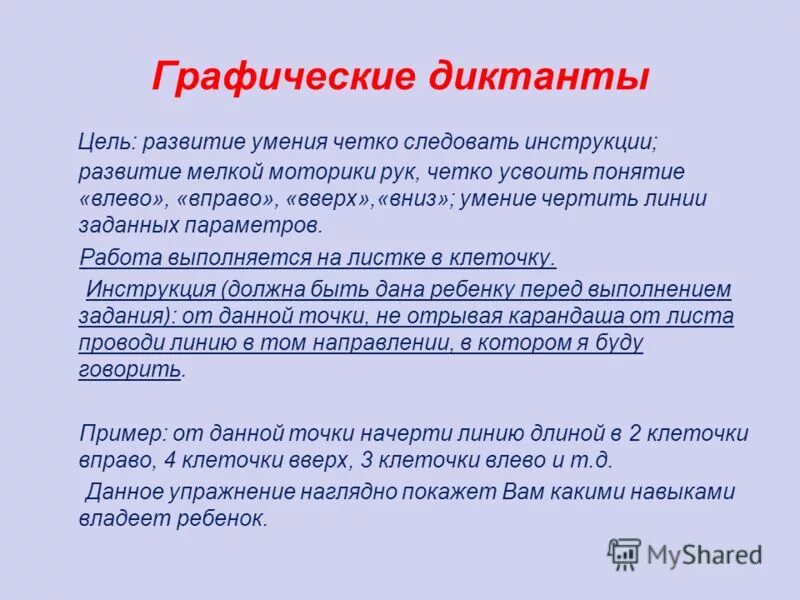 Графические диктанты

Цель: развитие умения четко следовать инструкции; развитие мелкой моторики рук, четко усвоить понятие «влево», «вправо», «вверх»,«вниз»; умение чертить линии заданных параметров.

Работа выполняется на листке в клеточку.

Инструкция (должна быть дана ребенку перед выполнением задания): от данной точки, не отрывая карандаша от листа проводи линию в том направлении, в котором я буду говорить.

Пример: от данной точки начерти линию длиной в 2 клеточки вправо, 4 клеточки вверх, 3 клеточки влево и т.д.

Данное упражнение наглядно покажет Вам какими навыками владеет ребенок.

MyShared